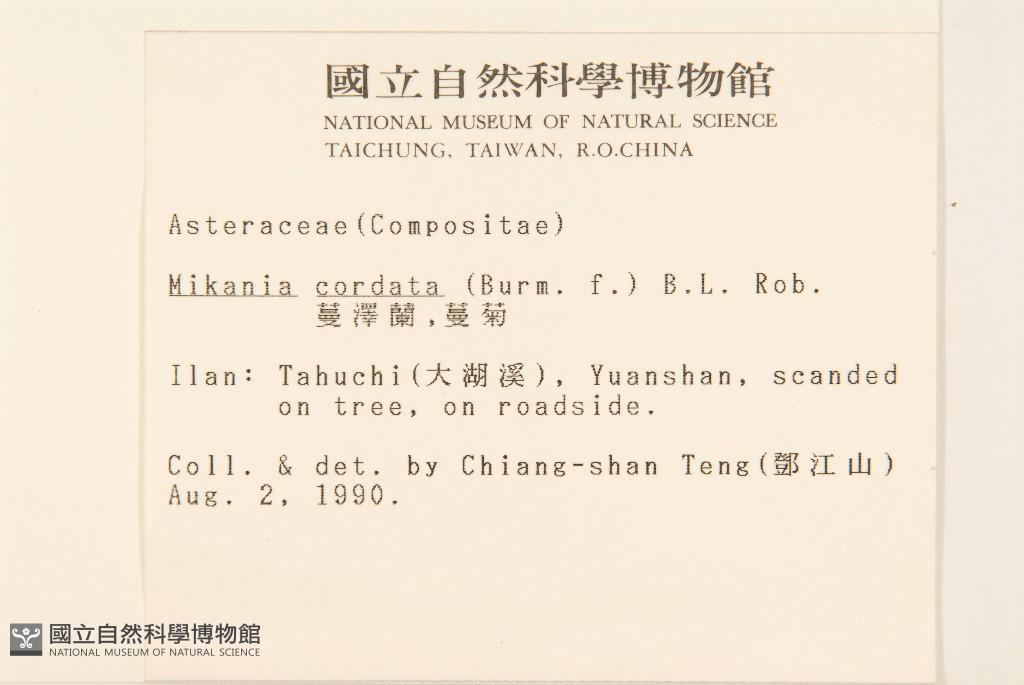 國立自然科學博物館
NATIONAL MUSEUM OF NATURAL SCIENCE
TAICHUNG, TAIWAN, R.O.CHINA

Asteraceae(Compositae)

Mikania cordata (Burm. f.) B.L. Rob.
蔓澤蘭,蔓菊

Ilan: Tahuchi(大湖溪), Yuanshan, scanded on tree, on roadside.

Coll. & det. by Chiang-shan Teng(鄧江山)
Aug. 2, 1990.

國立自然科學博物館
NATIONAL MUSEUM OF NATURAL SCIENCE